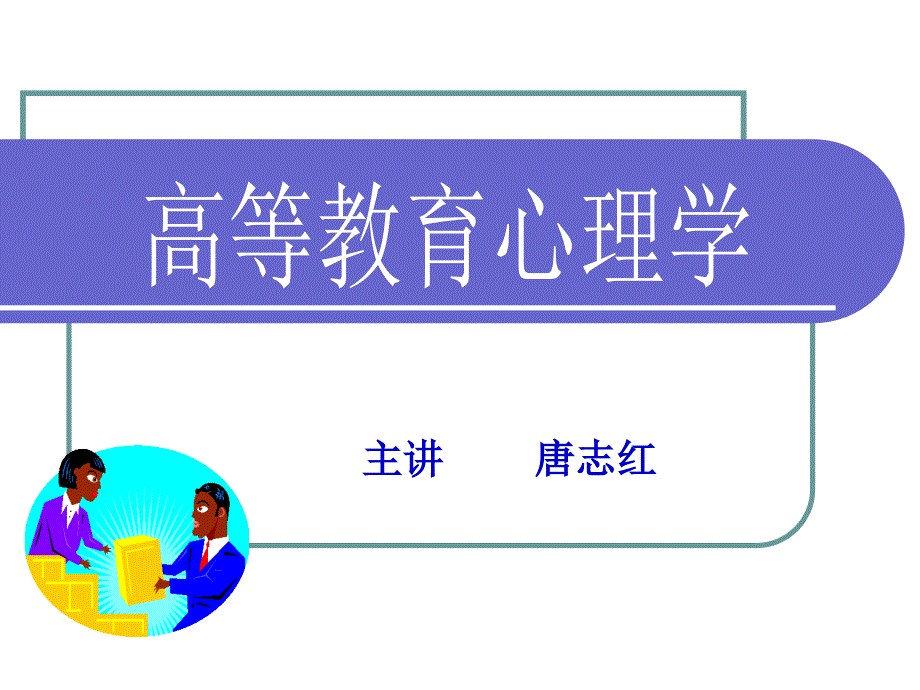 高等教育心理学

主讲　　唐志红